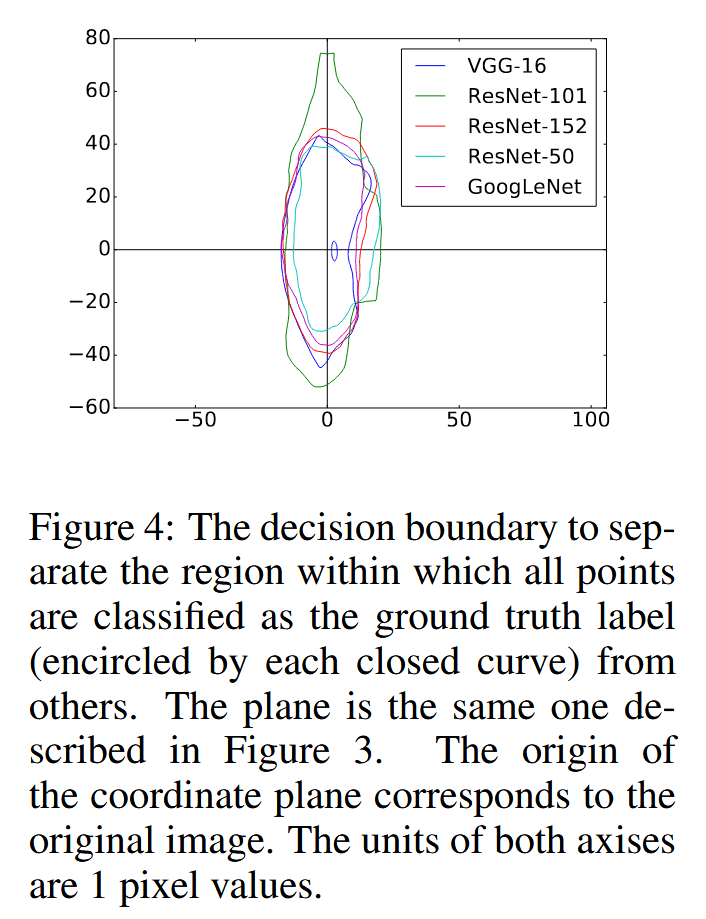 80
60
40
20
0
−20
−40
−60
−50
0
50
100

VGG-16
ResNet-101
ResNet-152
ResNet-50
GoogLeNet

Figure 4: The decision boundary to separate the region within which all points are classified as the ground truth label (encircled by each closed curve) from others. The plane is the same one described in Figure 3. The origin of the coordinate plane corresponds to the original image. The units of both axises are 1 pixel values.